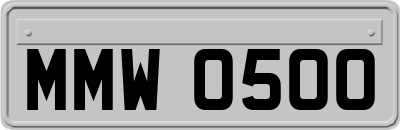 MMW 0500